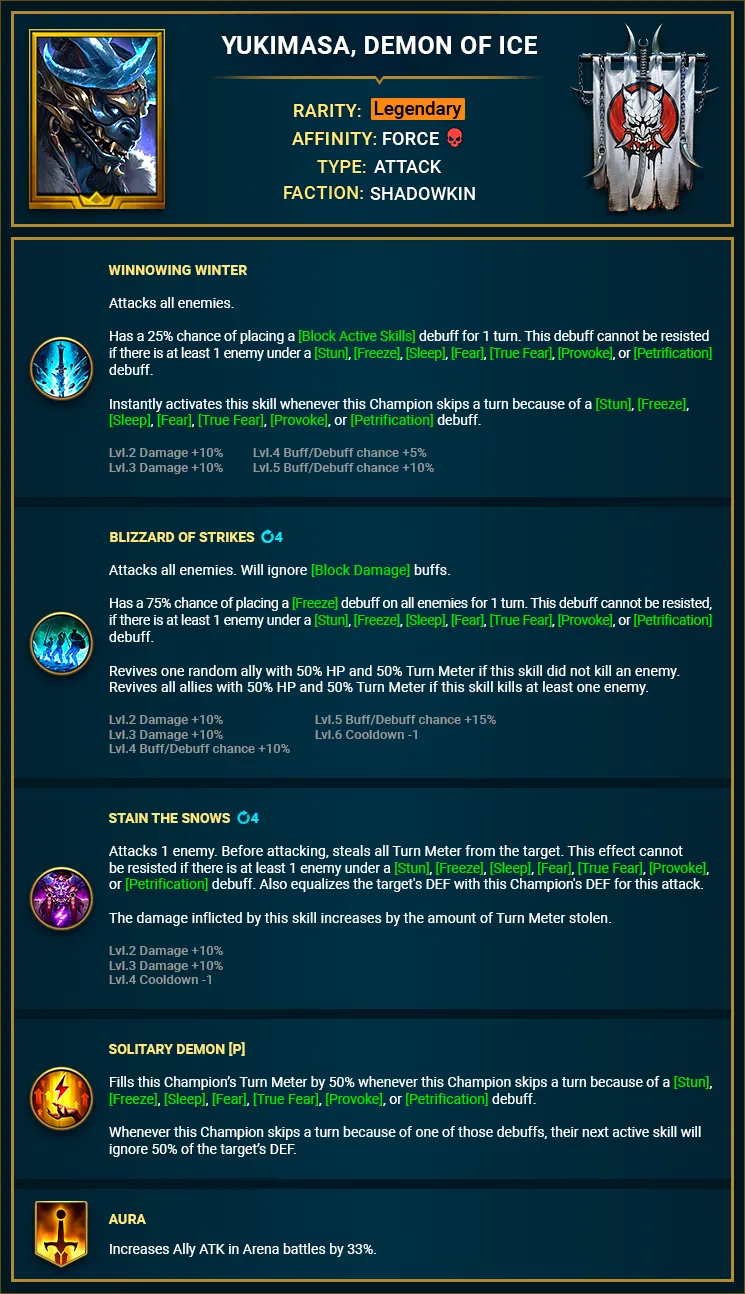 YUKIMASA, DEMON OF ICE

RARITY: Legendary
AFFINITY: FORCE
TYPE: ATTACK
FACTION: SHADOWKIN

WINNOWING WINTER

Attacks all enemies.

Has a 25% chance of placing a [Block Active Skills] debuff for 1 turn. This debuff cannot be resisted if there is at least 1 enemy under a [Stun], [Freeze], [Sleep], [Fear], [True Fear], [Provoke], or [Petrification] debuff.

Instantly activates this skill whenever this Champion skips a turn because of a [Stun], [Freeze], [Sleep], [Fear], [True Fear], [Provoke], or [Petrification] debuff.

Lvl.2 Damage +10%
Lvl.3 Damage +10%
Lvl.4 Buff/Debuff chance +5%
Lvl.5 Buff/Debuff chance +10%

BLIZZARD OF STRIKES 4

Attacks all enemies. Will ignore [Block Damage] buffs.

Has a 75% chance of placing a [Freeze] debuff on all enemies for 1 turn. This debuff cannot be resisted, if there is at least 1 enemy under a [Stun], [Freeze], [Sleep], [Fear], [True Fear], [Provoke], or [Petrification] debuff.

Revives one random ally with 50% HP and 50% Turn Meter if this skill did not kill an enemy. Revives all allies with 50% HP and 50% Turn Meter if this skill kills at least one enemy.

Lvl.2 Damage +10%
Lvl.3 Damage +10%
Lvl.4 Buff/Debuff chance +10%
Lvl.5 Buff/Debuff chance +15%
Lvl.6 Cooldown -1

STAIN THE SNOWS 4

Attacks 1 enemy. Before attacking, steals all Turn Meter from the target. This effect cannot be resisted if there is at least 1 enemy under a [Stun], [Freeze], [Sleep], [Fear], [True Fear], [Provoke], or [Petrification] debuff. Also equalizes the target's DEF with this Champion's DEF for this attack.

The damage inflicted by this skill increases by the amount of Turn Meter stolen.

Lvl.2 Damage +10%
Lvl.3 Damage +10%
Lvl.4 Cooldown -1

SOLITARY DEMON [P]

Fills this Champion's Turn Meter by 50% whenever this Champion skips a turn because of a [Stun], [Freeze], [Sleep], [Fear], [True Fear], [Provoke], or [Petrification] debuff.

Whenever this Champion skips a turn because of one of those debuffs, their next active skill will ignore 50% of the target's DEF.

AURA

Increases Ally ATK in Arena battles by 33%.